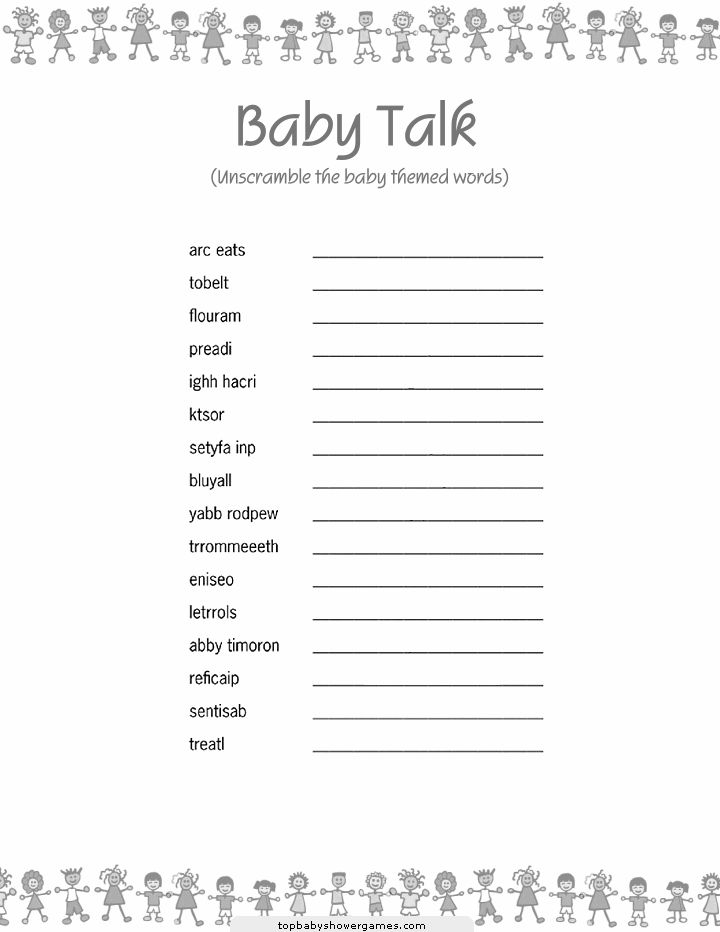 Baby Talk

(Unscramble the baby themed words)

arc eats ____________________

tobelt ____________________

flouram ____________________

preadi ____________________

ighh hacri ____________________

ktsor ____________________

setyfa inp ____________________

bluyall ____________________

yabb rodpew ____________________

trrommeeeth ____________________

eniseo ____________________

letrrols ____________________

abby timoron ____________________

reficaip ____________________

sentisab ____________________

treatl ____________________

topbabyshowergames.com